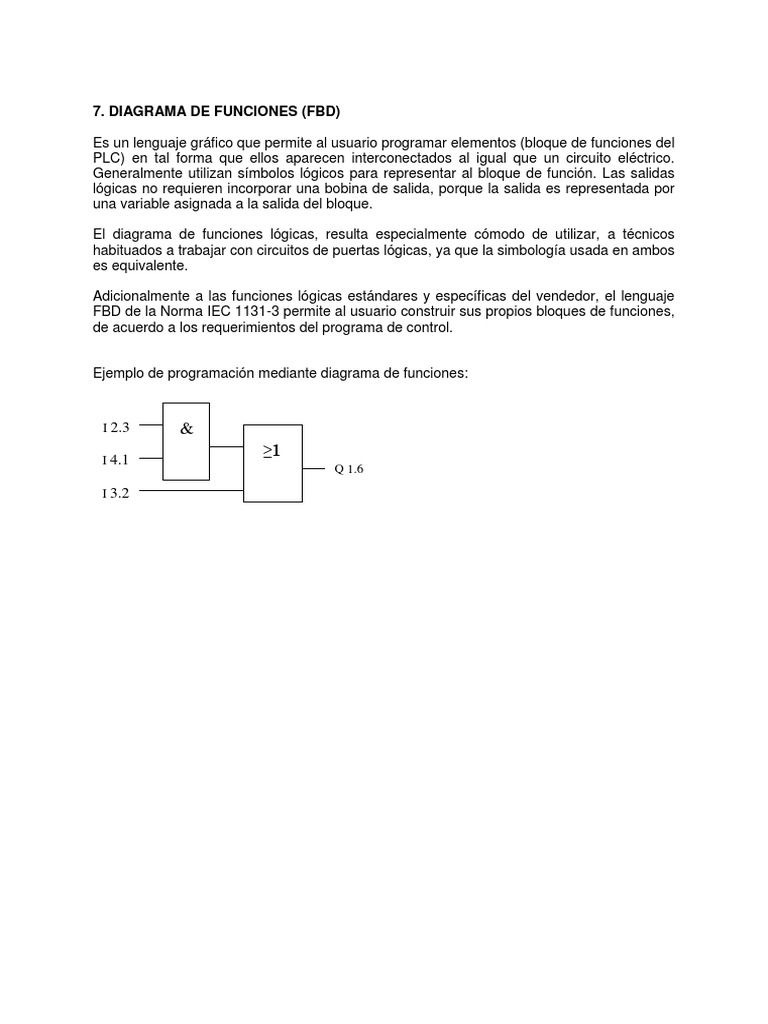 7. DIAGRAMA DE FUNCIONES (FBD)

Es un lenguaje gráfico que permite al usuario programar elementos (bloque de funciones del PLC) en tal forma que ellos aparecen interconectados al igual que un circuito eléctrico. Generalmente utilizan símbolos lógicos para representar al bloque de función. Las salidas lógicas no requieren incorporar una bobina de salida, porque la salida es representada por una variable asignada a la salida del bloque.

El diagrama de funciones lógicas, resulta especialmente cómodo de utilizar, a técnicos habituados a trabajar con circuitos de puertas lógicas, ya que la simbología usada en ambos es equivalente.

Adicionalmente a las funciones lógicas estándares y específicas del vendedor, el lenguaje FBD de la Norma IEC 1131-3 permite al usuario construir sus propios bloques de funciones, de acuerdo a los requerimientos del programa de control.

Ejemplo de programación mediante diagrama de funciones:

I 2.3
&
I 4.1
$\geq 1$
Q 1.6
I 3.2